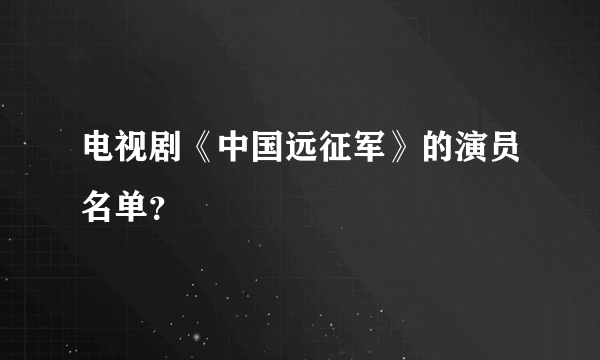 电视剧《中国远征军》的演员名单?